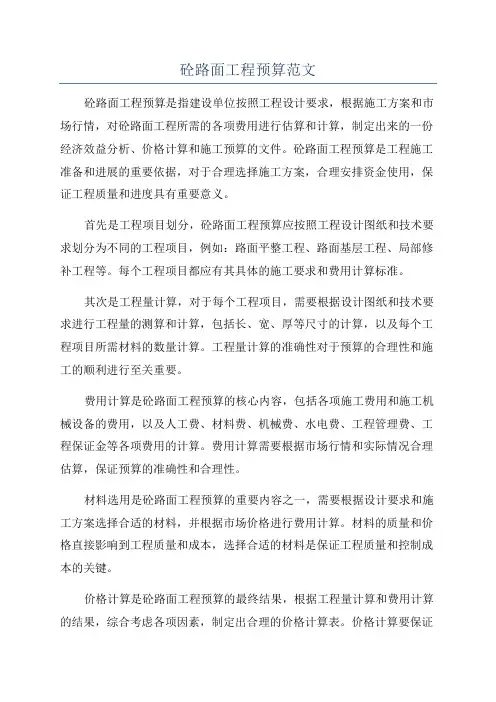 砼路面工程预算范文

砼路面工程预算是指建设单位按照工程设计要求，根据施工方案和市场行情，对砼路面工程所需的各项费用进行估算和计算，制定出来的一份经济效益分析、价格计算和施工预算的文件。砼路面工程预算是工程施工准备和进展的重要依据，对于合理选择施工方案，合理安排资金使用，保证工程质量和进度具有重要意义。

首先是工程项目划分，砼路面工程预算应按照工程设计图纸和技术要求划分为不同的工程项目，例如：路面平整工程、路面基层工程、局部修补工程等。每个工程项目都应有其具体的施工要求和费用计算标准。

其次是工程量计算，对于每个工程项目，需要根据设计图纸和技术要求进行工程量的测算和计算，包括长、宽、厚等尺寸的计算，以及每个工程项目所需材料的数量计算。工程量计算的准确性对于预算的合理性和施工的顺利进行至关重要。

费用计算是砼路面工程预算的核心内容，包括各项施工费用和施工机械设备的费用，以及人工费、材料费、机械费、水电费、工程管理费、工程保证金等各项费用的计算。费用计算需要根据市场行情和实际情况合理估算，保证预算的准确性和合理性。

材料选用是砼路面工程预算的重要内容之一，需要根据设计要求和施工方案选择合适的材料，并根据市场价格进行费用计算。材料的质量和价格直接影响到工程质量和成本，选择合适的材料是保证工程质量和控制成本的关键。

价格计算是砼路面工程预算的最终结果，根据工程量计算和费用计算的结果，综合考虑各项因素，制定出合理的价格计算表。价格计算要保证